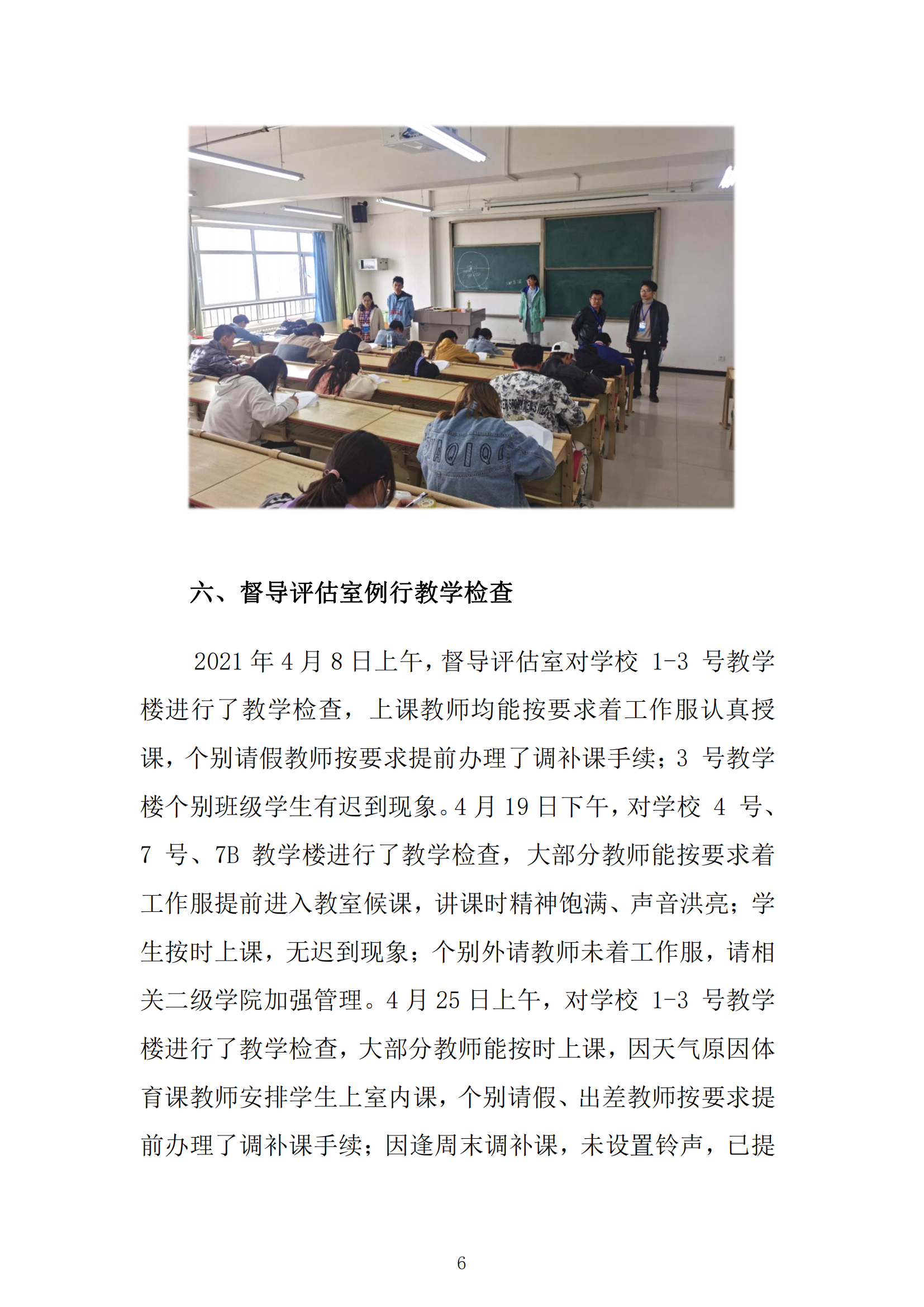 六、督导评估室例行教学检查

2021 年 4 月 8 日上午，督导评估室对学校 1-3 号教学楼进行了教学检查，上课教师均能按要求着工作服认真授课，个别请假教师按要求提前办理了调补课手续；3 号教学楼个别班级学生有迟到现象。4 月 19 日下午，对学校 4 号、7 号、7B 教学楼进行了教学检查，大部分教师能按要求着工作服提前进入教室候课，讲课时精神饱满、声音洪亮；学生按时上课，无迟到现象；个别外请教师未着工作服，请相关二级学院加强管理。4 月 25 日上午，对学校 1-3 号教学楼进行了教学检查，大部分教师能按时上课，因天气原因体育课教师安排学生上室内课，个别请假、出差教师按要求提前办理了调补课手续；因逢周末调补课，未设置铃声，已提

6